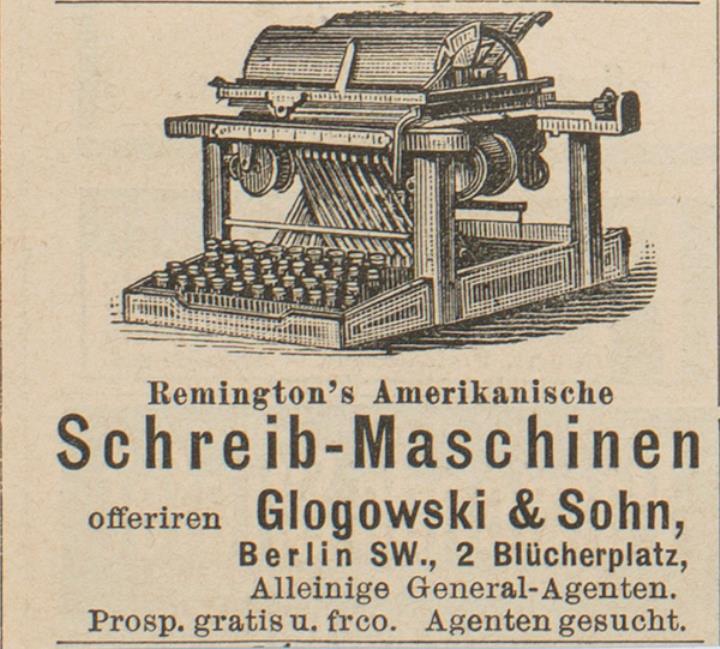 Remington's Amerikanische
Schreib-Maschinen
offeriren Glogowski & Sohn,
Berlin SW., 2 Blücherplatz,
Alleinige General-Agenten.
Prosp. gratis u. frco. Agenten gesucht.